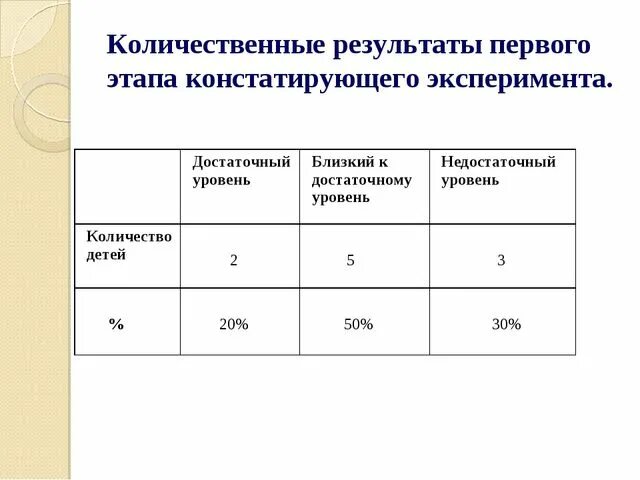 Количественные результаты первого этапа констатирующего эксперимента.

| | Достаточный уровень | Близкий к достаточному уровень | Недостаточный уровень |
|---|---|---|---|
| Количество детей | 2 | 5 | 3 |
| % | 20% | 50% | 30% |